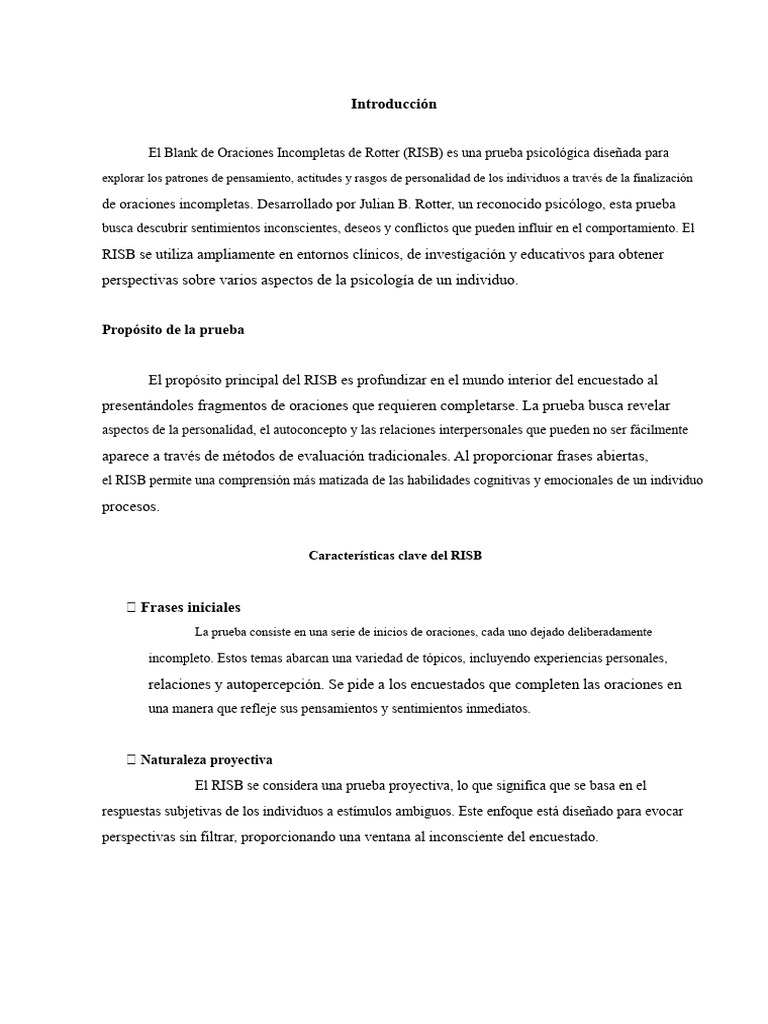 Introducción

El Blank de Oraciones Incompletas de Rotter (RISB) es una prueba psicológica diseñada para explorar los patrones de pensamiento, actitudes y rasgos de personalidad de los individuos a través de la finalización de oraciones incompletas. Desarrollado por Julian B. Rotter, un reconocido psicólogo, esta prueba busca descubrir sentimientos inconscientes, deseos y conflictos que pueden influir en el comportamiento. El RISB se utiliza ampliamente en entornos clínicos, de investigación y educativos para obtener perspectivas sobre varios aspectos de la psicología de un individuo.

Propósito de la prueba

El propósito principal del RISB es profundizar en el mundo interior del encuestado al presentándoles fragmentos de oraciones que requieren completarse. La prueba busca revelar aspectos de la personalidad, el autoconcepto y las relaciones interpersonales que pueden no ser fácilmente aparece a través de métodos de evaluación tradicionales. Al proporcionar frases abiertas, el RISB permite una comprensión más matizada de las habilidades cognitivas y emocionales de un individuo procesos.

Características clave del RISB

 Frases iniciales

La prueba consiste en una serie de inicios de oraciones, cada uno dejado deliberadamente incompleto. Estos temas abarcan una variedad de tópicos, incluyendo experiencias personales, relaciones y autopercepción. Se pide a los encuestados que completen las oraciones en una manera que refleje sus pensamientos y sentimientos inmediatos.

 Naturaleza proyectiva

El RISB se considera una prueba proyectiva, lo que significa que se basa en el respuestas subjetivas de los individuos a estímulos ambiguos. Este enfoque está diseñado para evocar perspectivas sin filtrar, proporcionando una ventana al inconsciente del encuestado.